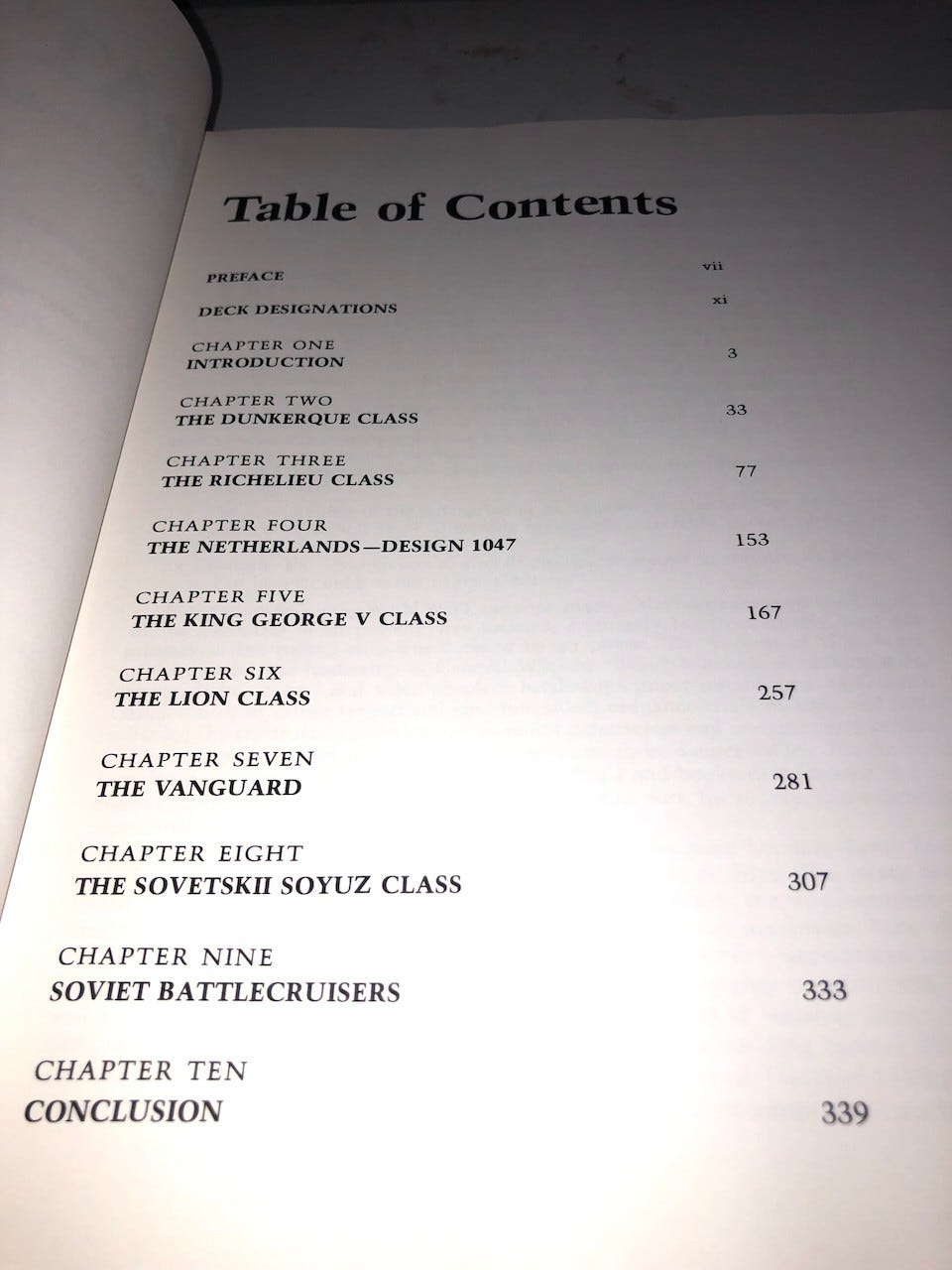 Table of Contents

PREFACE vii

DECK DESIGNATIONS xi

CHAPTER ONE
INTRODUCTION 3

CHAPTER TWO
THE DUNKERQUE CLASS 33

CHAPTER THREE
THE RICHELIEU CLASS 77

CHAPTER FOUR
THE NETHERLANDS—DESIGN 1047 153

CHAPTER FIVE
THE KING GEORGE V CLASS 167

CHAPTER SIX
THE LION CLASS 257

CHAPTER SEVEN
THE VANGUARD 281

CHAPTER EIGHT
THE SOVETSKII SOYUZ CLASS 307

CHAPTER NINE
SOVIET BATTLECRUISERS 333

CHAPTER TEN
CONCLUSION 339